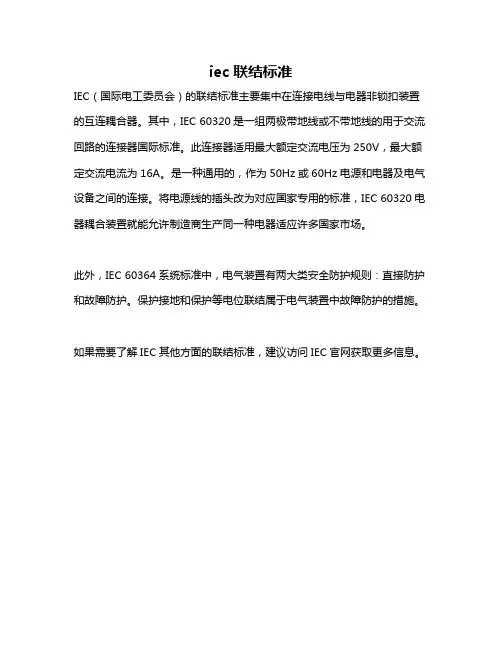 iec 联结标准

IEC（国际电工委员会）的联结标准主要集中在连接电线与电器非锁扣装置的互连耦合器。其中，IEC 60320 是一组两极带地线或不带地线的用于交流回路的连接器国际标准。此连接器适用最大额定交流电压为 250V，最大额定交流电流为 16A。是一种通用的，作为 50Hz 或 60Hz 电源和电器及电气设备之间的连接。将电源线的插头改为对应国家专用的标准，IEC 60320 电器耦合装置就能允许制造商生产同一种电器适应许多国家市场。

此外，IEC 60364 系统标准中，电气装置有两大类安全防护规则：直接防护和故障防护。保护接地和保护等电位联结属于电气装置中故障防护的措施。

如果需要了解 IEC 其他方面的联结标准，建议访问 IEC 官网获取更多信息。